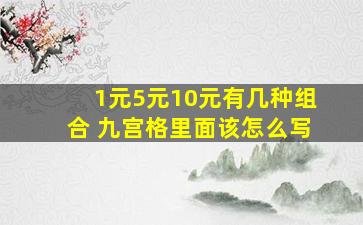 1元5元10元有几种组合 九宫格里面该怎么写